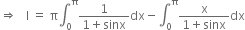 $\Rightarrow \quad I = \pi\int_0^{\pi} \frac{1}{1+\sin x}dx - \int_0^{\pi} \frac{x}{1+\sin x}dx$